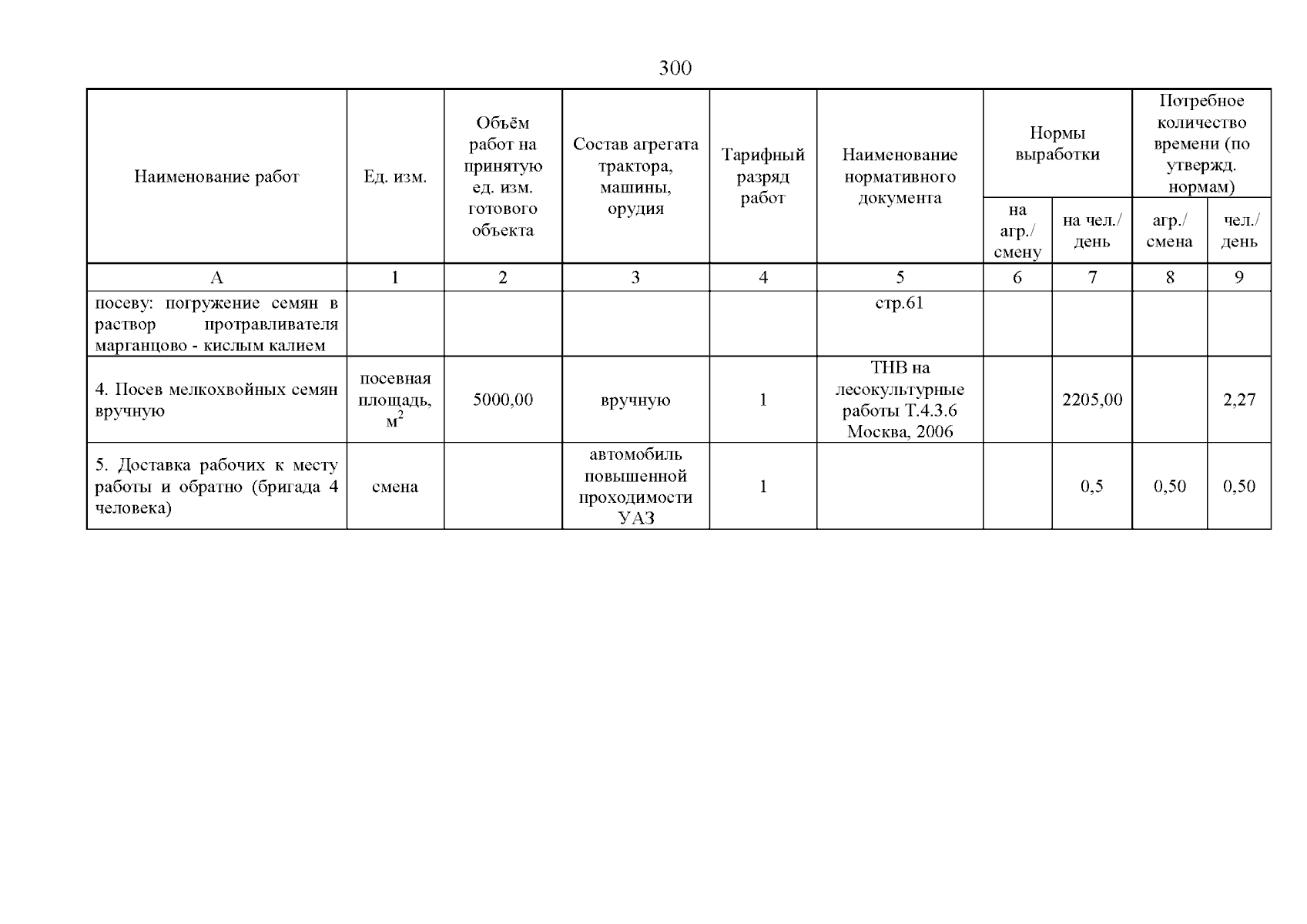 300

| Наименование работ | Ед. изм. | Объём работ на принятую ед. изм. готового объекта | Состав агрегата трактора, машины, орудия | Тарифный разряд работ | Наименование нормативного документа | Нормы выработки: на агр./ смену | Нормы выработки: на чел./ день | Потребное количество времени (по утвержд. нормам): агр./ смена | Потребное количество времени (по утвержд. нормам): чел./ день |
|---|---|---|---|---|---|---|---|---|---|
| А | 1 | 2 | 3 | 4 | 5 | 6 | 7 | 8 | 9 |
| посеву: погружение семян в раствор протравливателя марганцово - кислым калием | | | | | стр.61 | | | | |
| 4. Посев мелкохвойных семян вручную | посевная площадь, $м^2$ | 5000,00 | вручную | 1 | ТНВ на лесокультурные работы Т.4.3.6 Москва, 2006 | | 2205,00 | | 2,27 |
| 5. Доставка рабочих к месту работы и обратно (бригада 4 человека) | смена | | автомобиль повышенной проходимости УАЗ | 1 | | | 0,5 | 0,50 | 0,50 |